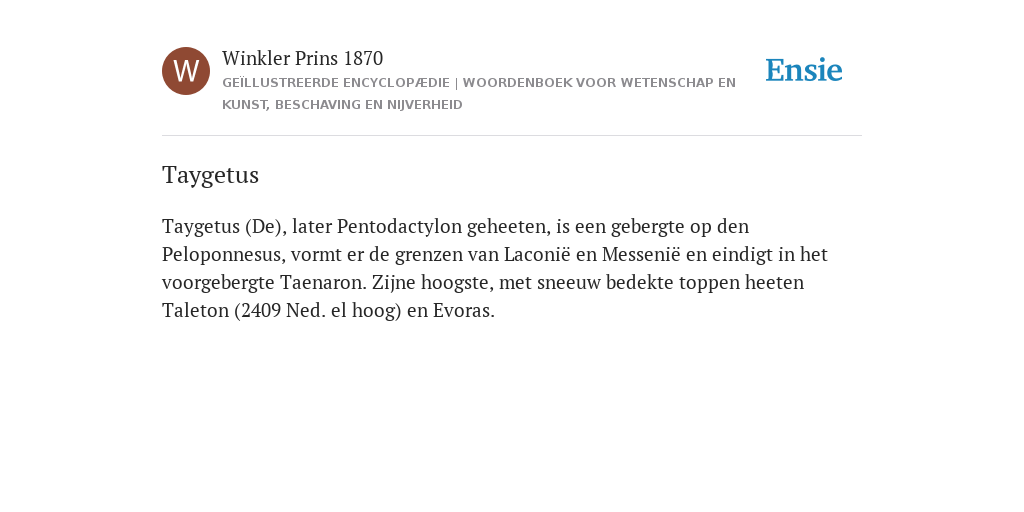 W

Winkler Prins 1870

GEÏLLUSTREERDE ENCYCLOPÆDIE | WOORDENBOEK VOOR WETENSCHAP EN KUNST, BESCHAVING EN NIJVERHEID

Ensie

Taygetus

Taygetus (De), later Pentodactylon geheeten, is een gebergte op den Peloponnesus, vormt er de grenzen van Laconië en Messenië en eindigt in het voorgebergte Taenaron. Zijne hoogste, met sneeuw bedekte toppen heeten Taleton (2409 Ned. el hoog) en Evoras.